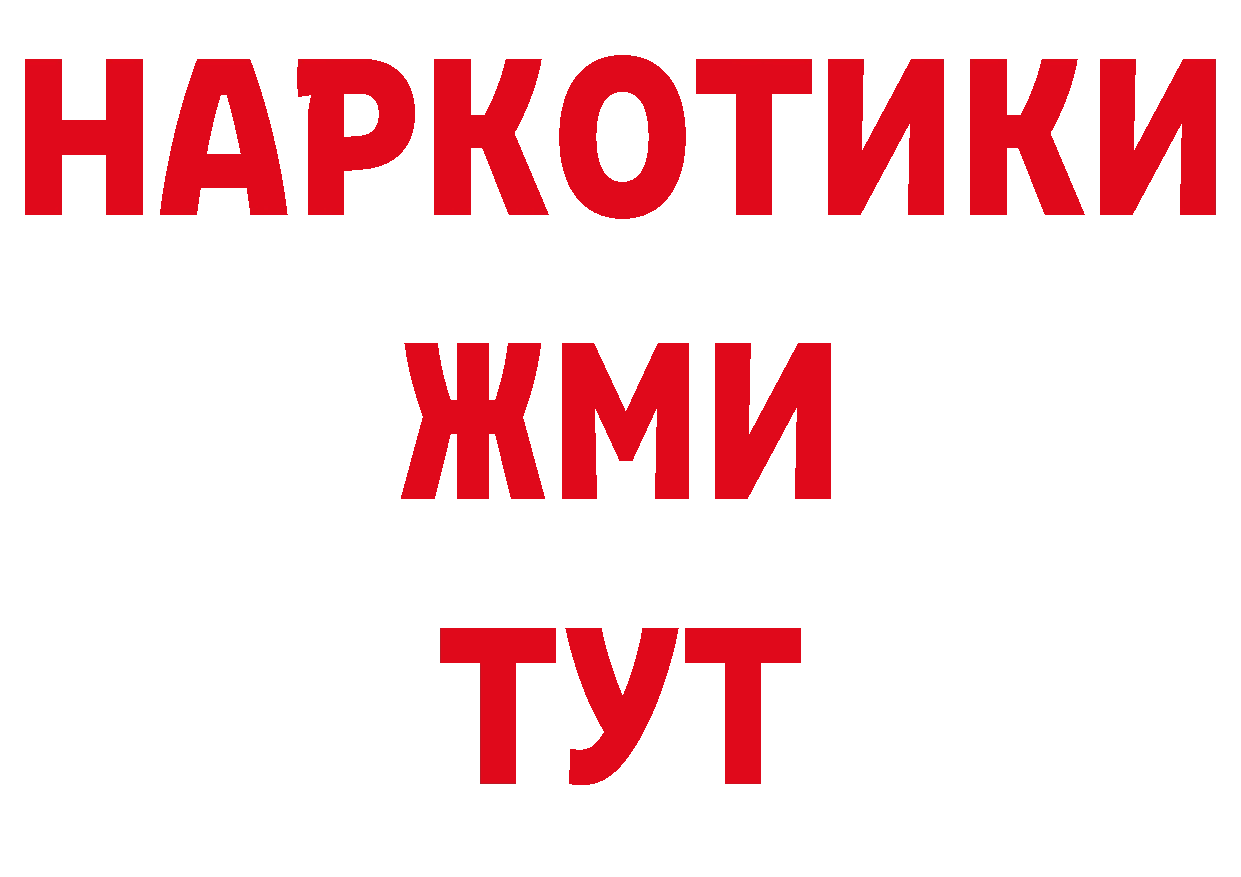 НАРКОТИКИ
ЖМИ
ТУТ